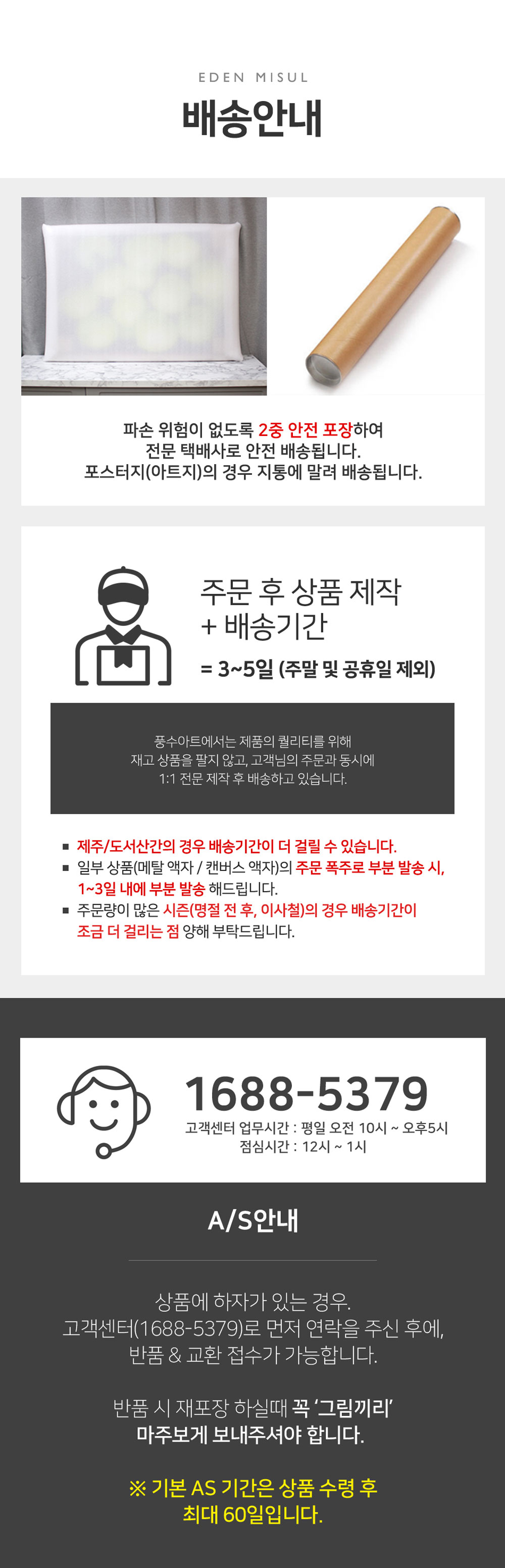 EDEN MISUL

배송안내

파손 위험이 없도록 2중 안전 포장하여
전문 택배사로 안전 배송됩니다.
포스터지(아트지)의 경우 지통에 말려 배송됩니다.

주문 후 상품 제작
+ 배송기간

= 3~5일 (주말 및 공휴일 제외)

풍수아트에서는 제품의 퀄리티를 위해
재고 상품을 팔지 않고, 고객님의 주문과 동시에
1:1 전문 제작 후 배송하고 있습니다.

• 제주/도서산간의 경우 배송기간이 더 걸릴 수 있습니다.
• 일부 상품(메탈 액자 / 캔버스 액자)의 주문 폭주로 부분 발송 시, 1~3일 내에 부분 발송 해드립니다.
• 주문량이 많은 시즌(명절 전 후, 이사철)의 경우 배송기간이 조금 더 걸리는 점 양해 부탁드립니다.

1688-5379
고객센터 업무시간 : 평일 오전 10시 ~ 오후5시
점심시간 : 12시 ~ 1시

A/S안내

상품에 하자가 있는 경우.
고객센터(1688-5379)로 먼저 연락을 주신 후에,
반품 & 교환 접수가 가능합니다.

반품 시 재포장 하실때 꼭 '그림끼리'
마주보게 보내주셔야 합니다.

※ 기본 AS 기간은 상품 수령 후
최대 60일입니다.